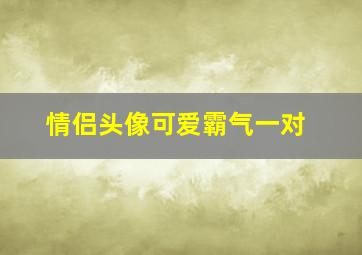 情侣头像可爱霸气一对